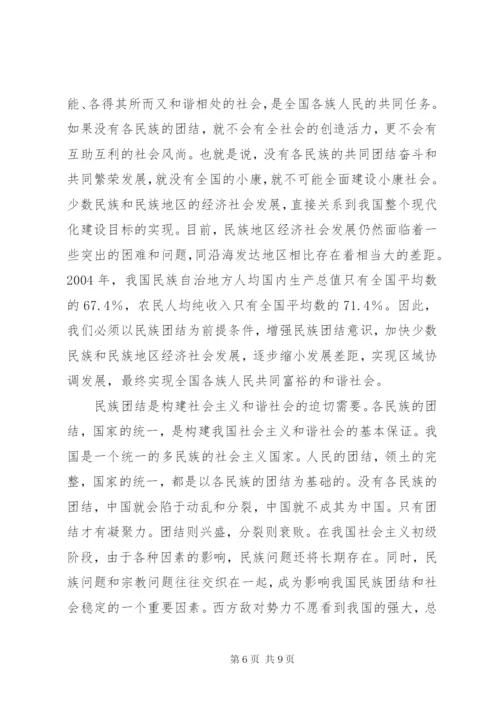 能、各得其所而又和谐相处的社会，是全国各族人民的共同任务。如果没有各民族的团结，就不会有全社会的创造活力，更不会有互助互利的社会风尚。也就是说，没有各民族的共同团结奋斗和共同繁荣发展，就没有全国的小康，就不可能全面建设小康社会。少数民族和民族地区的经济社会发展，直接关系到我国整个现代化建设目标的实现。目前，民族地区经济社会发展仍然面临着一些突出的困难和问题，同沿海发达地区相比存在着相当大的差距。2004 年，我国民族自治地方人均国内生产总值只有全国平均数的 67.4%，农民人均纯收入只有全国平均数的 71.4%。因此，我们必须以民族团结为前提条件，增强民族团结意识，加快少数民族和民族地区经济社会发展，逐步缩小发展差距，实现区域协调发展，最终实现全国各族人民共同富裕的和谐社会。

民族团结是构建社会主义和谐社会的迫切需要。各民族的团结，国家的统一，是构建我国社会主义和谐社会的基本保证。我国是一个统一的多民族的社会主义国家。人民的团结，领土的完整，国家的统一，都是以各民族的团结为基础的。没有各民族的团结，中国就会陷于动乱和分裂，中国就不成其为中国。只有团结才有凝聚力。团结则兴盛，分裂则衰败。在我国社会主义初级阶段，由于各种因素的影响，民族问题还将长期存在。同时，民族问题和宗教问题往往交织在一起，成为影响我国民族团结和社会稳定的一个重要因素。西方敌对势力不愿看到我国的强大，总

第 6 页 共 9 页